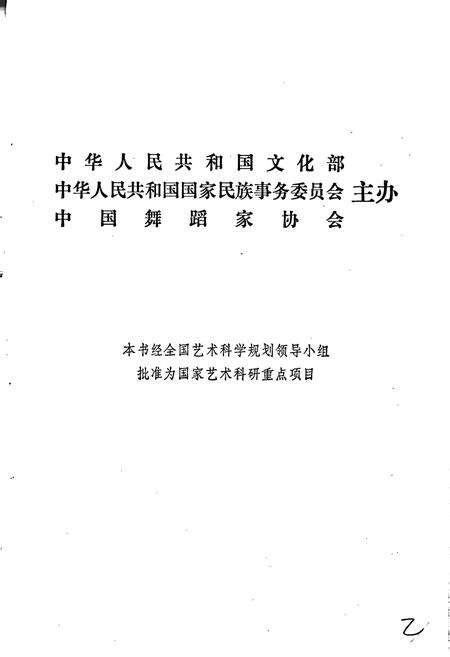 中华人民共和国文化部
中华人民共和国国家民族事务委员会 主办
中国舞蹈家协会

本书经全国艺术科学规划领导小组
批准为国家艺术科研重点项目

乙